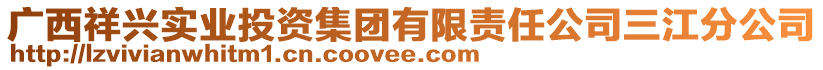 广西祥兴实业投资集团有限责任公司三江分公司
http://lzvivianwhitm1.cn.coovee.com